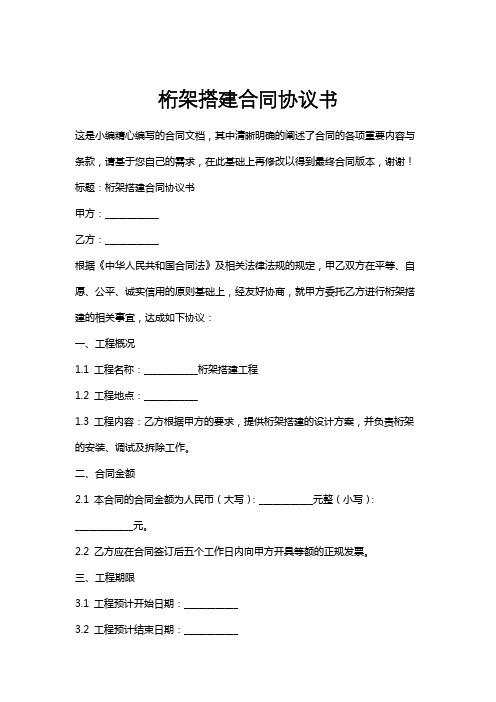 桁架搭建合同协议书

这是小编精心编写的合同文档，其中清晰明确的阐述了合同的各项重要内容与条款，请基于您自己的需求，在此基础上再修改以得到最终合同版本，谢谢！

标题：桁架搭建合同协议书

甲方：___________

乙方：___________

根据《中华人民共和国合同法》及相关法律法规的规定，甲乙双方在平等、自愿、公平、诚实信用的原则基础上，经友好协商，就甲方委托乙方进行桁架搭建的相关事宜，达成如下协议：

一、工程概况

1.1 工程名称：___________桁架搭建工程

1.2 工程地点：___________

1.3 工程内容：乙方根据甲方的要求，提供桁架搭建的设计方案，并负责桁架的安装、调试及拆除工作。

二、合同金额

2.1 本合同的合同金额为人民币（大写）：___________元整（小写）：___________元。

2.2 乙方应在合同签订后五个工作日内向甲方开具等额的正规发票。

三、工程期限

3.1 工程预计开始日期：___________

3.2 工程预计结束日期：___________